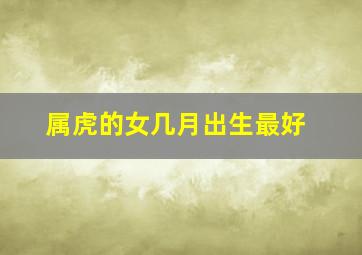 属虎的女几月出生最好